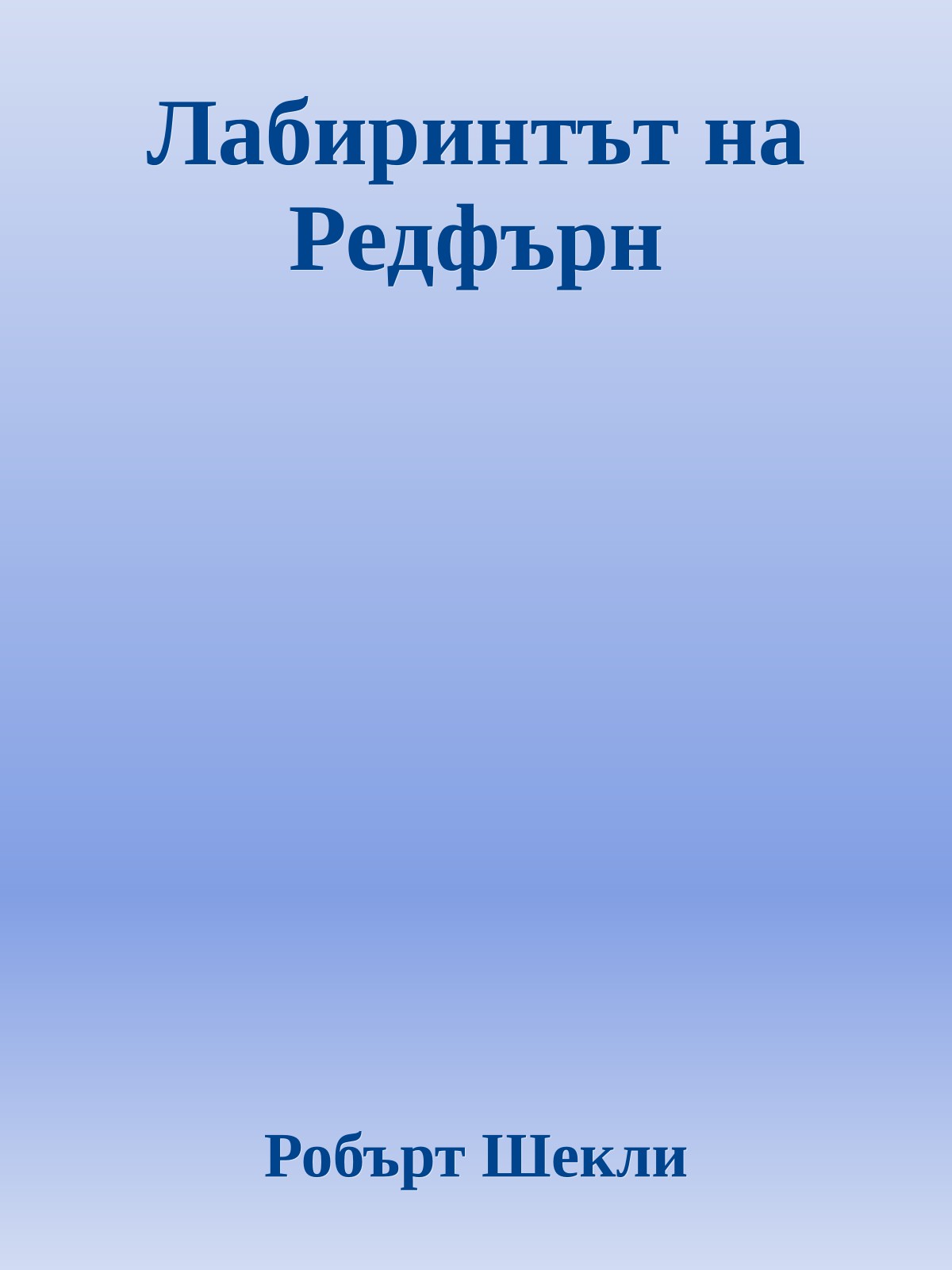 Лабиринтът на Редфърн

Робърт Шекли